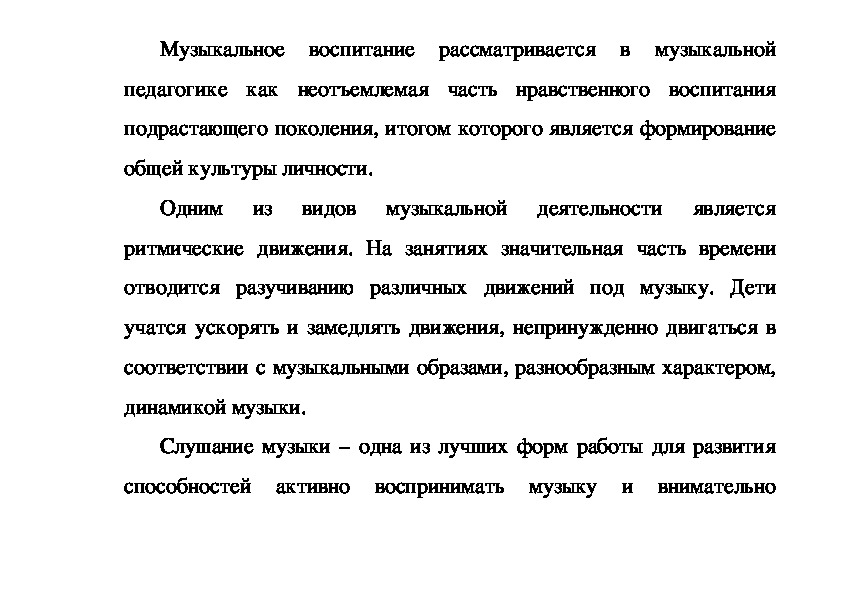 Музыкальное воспитание рассматривается в музыкальной педагогике как неотъемлемая часть нравственного воспитания подрастающего поколения, итогом которого является формирование общей культуры личности.

Одним из видов музыкальной деятельности является ритмические движения. На занятиях значительная часть времени отводится разучиванию различных движений под музыку. Дети учатся ускорять и замедлять движения, непринужденно двигаться в соответствии с музыкальными образами, разнообразным характером, динамикой музыки.

Слушание музыки – одна из лучших форм работы для развития способностей активно воспринимать музыку и внимательно